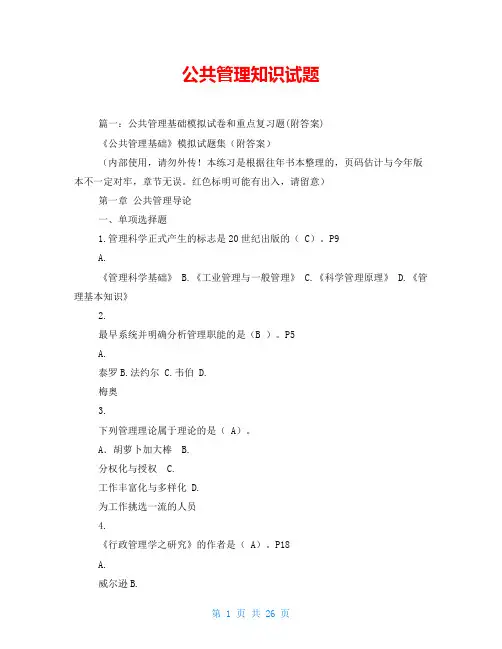 公共管理知识试题

篇一：公共管理基础模拟试卷和重点复习题(附答案)

《公共管理基础》模拟试题集（附答案）

（内部使用，请勿外传！本练习是根据往年书本整理的，页码估计与今年版本不一定对牢，章节无误。红色标明可能有出入，请留意）

第一章 公共管理导论

一、单项选择题

1.管理科学正式产生的标志是20世纪出版的（ C）。P9

A.

《管理科学基础》 B.《工业管理与一般管理》 C.《科学管理原理》 D.《管理基本知识》

2.

最早系统并明确分析管理职能的是（B ）。P5

A.

泰罗 B.法约尔 C.韦伯 D.

梅奥

3.

下列管理理论属于理论的是（ A）。

A. 胡萝卜加大棒 B.

分权化与授权 C.

工作丰富化与多样化 D.

为工作挑选一流的人员

4.

《行政管理学之研究》的作者是（ A）。P18

A.

威尔逊 B.

第 1 页 共 26 页